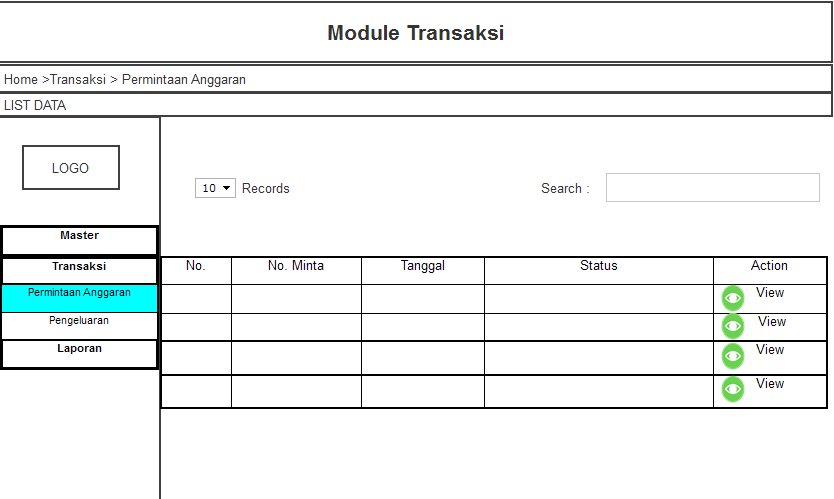 Module Transaksi

Home >Transaksi > Permintaan Anggaran

LIST DATA

LOGO

Master

Transaksi

Permintaan Anggaran

Pengeluaran

Laporan

10 Records

Search :

| No. | No. Minta | Tanggal | Status | Action |
|---|---|---|---|---|
| | | | | View |
| | | | | View |
| | | | | View |
| | | | | View |